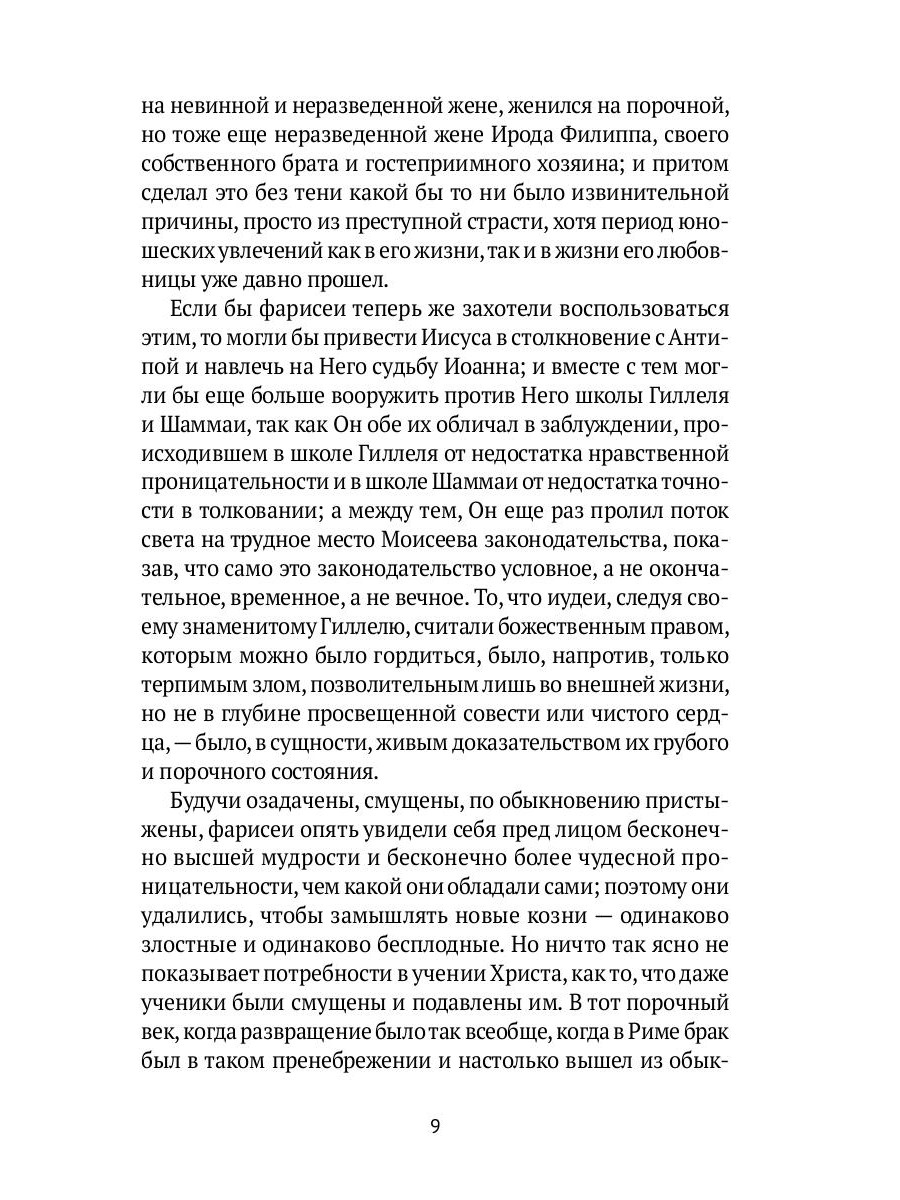 на невинной и неразведенной жене, женился на порочной, но тоже еще неразведенной жене Ирода Филиппа, своего собственного брата и гостеприимного хозяина; и притом сделал это без тени какой бы то ни было извинительной причины, просто из преступной страсти, хотя период юношеских увлечений как в его жизни, так и в жизни его любовницы уже давно прошел.

Если бы фарисеи теперь же захотели воспользоваться этим, то могли бы привести Иисуса в столкновение с Антипой и навлечь на Него судьбу Иоанна; и вместе с тем могли бы еще больше вооружить против Него школы Гиллеля и Шаммаи, так как Он обе их обличал в заблуждении, происходившем в школе Гиллеля от недостатка нравственной проницательности и в школе Шаммаи от недостатка точности в толковании; а между тем, Он еще раз пролил поток света на трудное место Моисеева законодательства, показав, что само это законодательство условное, а не окончательное, временное, а не вечное. То, что иудеи, следуя своему знаменитому Гиллелю, считали божественным правом, которым можно было гордиться, было, напротив, только терпимым злом, позволительным лишь во внешней жизни, но не в глубине просвещенной совести или чистого сердца, — было, в сущности, живым доказательством их грубого и порочного состояния.

Будучи озадачены, смущены, по обыкновению пристыжены, фарисеи опять увидели себя пред лицом бесконечно высшей мудрости и бесконечно более чудесной проницательности, чем какой они обладали сами; поэтому они удалились, чтобы замышлять новые козни — одинаково злостные и одинаково бесплодные. Но ничто так ясно не показывает потребности в учении Христа, как то, что даже ученики были смущены и подавлены им. В тот порочный век, когда развращение было так всеобще, когда в Риме брак был в таком пренебрежении и настолько вышел из обык-

9